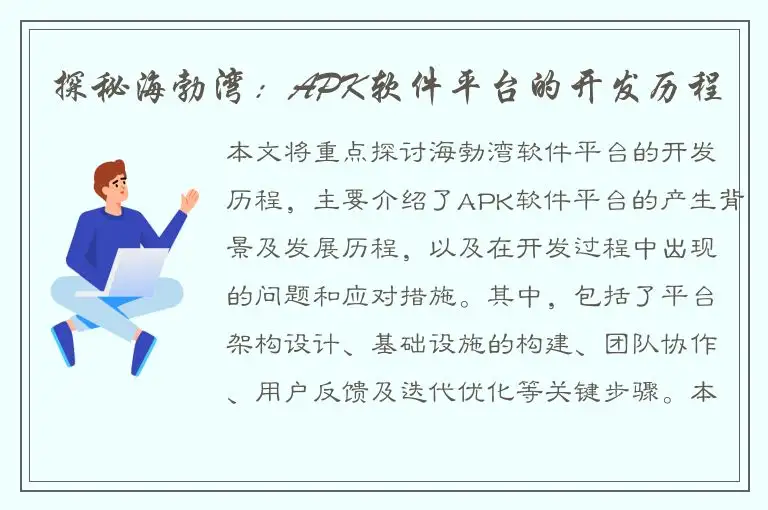 探秘海勃湾：APK软件平台的开发历程

本文将重点探讨海勃湾软件平台的开发历程，主要介绍了APK软件平台的产生背景及发展历程，以及在开发过程中出现的问题和应对措施。其中，包括了平台架构设计、基础设施的构建、团队协作、用户反馈及迭代优化等关键步骤。本